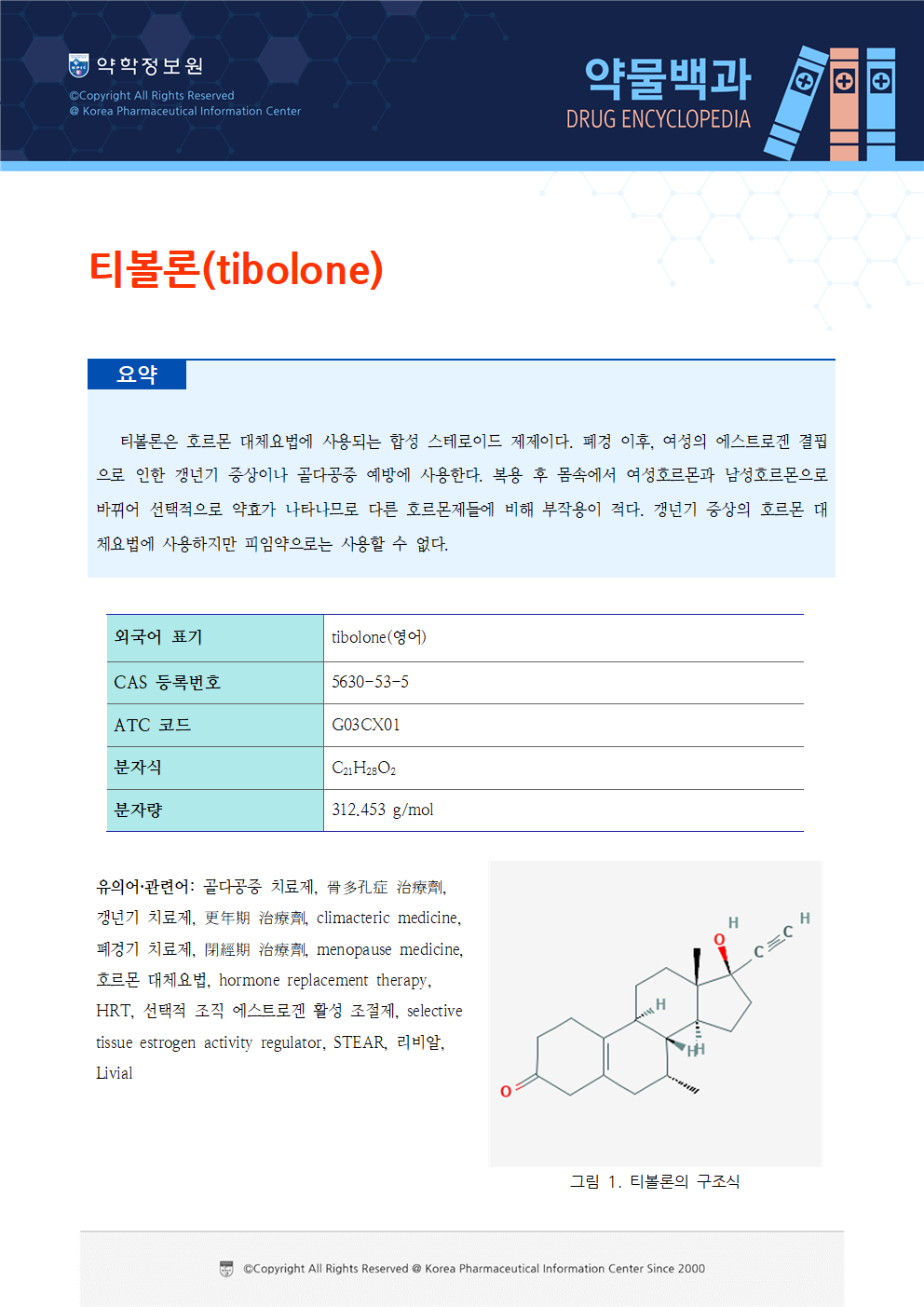 약학정보원
©Copyright All Rights Reserved
@ Korea Pharmaceutical Information Center

약물백과
DRUG ENCYCLOPEDIA

티볼론(tibolone)

요약

티볼론은 호르몬 대체요법에 사용되는 합성 스테로이드 제제이다. 폐경 이후, 여성의 에스트로겐 결핍으로 인한 갱년기 증상이나 골다공증 예방에 사용한다. 복용 후 몸속에서 여성호르몬과 남성호르몬으로 바뀌어 선택적으로 약효가 나타나므로 다른 호르몬제들에 비해 부작용이 적다. 갱년기 증상의 호르몬 대체요법에 사용하지만 피임약으로는 사용할 수 없다.

| 외국어 표기 | tibolone(영어) |
|---|---|
| CAS 등록번호 | 5630-53-5 |
| ATC 코드 | G03CX01 |
| 분자식 | $C_{21}H_{28}O_2$ |
| 분자량 | 312.453 g/mol |

유의어·관련어: 골다공증 치료제, 骨多孔症 治療劑, 갱년기 치료제, 更年期 治療劑, climacteric medicine, 폐경기 치료제, 閉經期 治療劑, menopause medicine, 호르몬 대체요법, hormone replacement therapy, HRT, 선택적 조직 에스트로겐 활성 조절제, selective tissue estrogen activity regulator, STEAR, 리비알, Livial

H
O
C
C
H
H
H
O

그림 1. 티볼론의 구조식

©Copyright All Rights Reserved @ Korea Pharmaceutical Information Center Since 2000